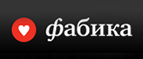 фабика